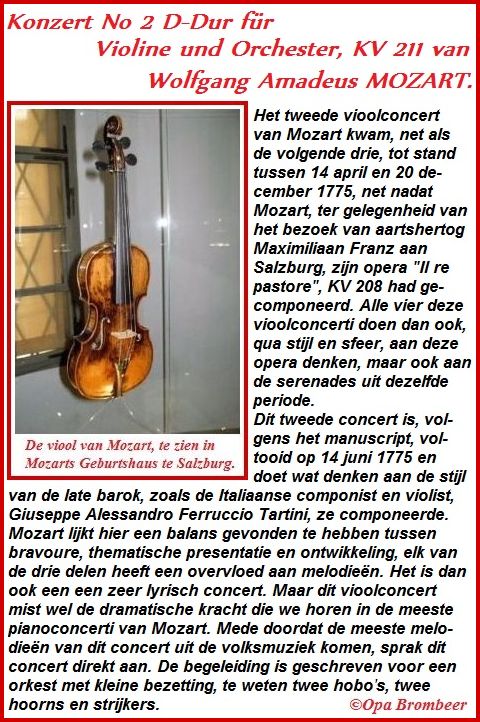 Konzert No 2 D-Dur für Violine und Orchester, KV 211 van Wolfgang Amadeus MOZART.

De viool van Mozart, te zien in Mozarts Geburtshaus te Salzburg.

Het tweede vioolconcert van Mozart kwam, net als de volgende drie, tot stand tussen 14 april en 20 december 1775, net nadat Mozart, ter gelegenheid van het bezoek van aartshertog Maximiliaan Franz aan Salzburg, zijn opera "Il re pastore", KV 208 had gecomponeerd. Alle vier deze vioolconcerti doen dan ook, qua stijl en sfeer, aan deze opera denken, maar ook aan de serenades uit dezelfde periode.
Dit tweede concert is, volgens het manuscript, voltooid op 14 juni 1775 en doet wat denken aan de stijl van de late barok, zoals de Italiaanse componist en violist, Giuseppe Alessandro Ferruccio Tartini, ze componeerde. Mozart lijkt hier een balans gevonden te hebben tussen bravoure, thematische presentatie en ontwikkeling, elk van de drie delen heeft een overvloed aan melodieën. Het is dan ook een een zeer lyrisch concert. Maar dit vioolconcert mist wel de dramatische kracht die we horen in de meeste pianoconcerti van Mozart. Mede doordat de meeste melodieën van dit concert uit de volksmuziek komen, sprak dit concert direkt aan. De begeleiding is geschreven voor een orkest met kleine bezetting, te weten twee hobo's, twee hoorns en strijkers.

©Opa Brombeer